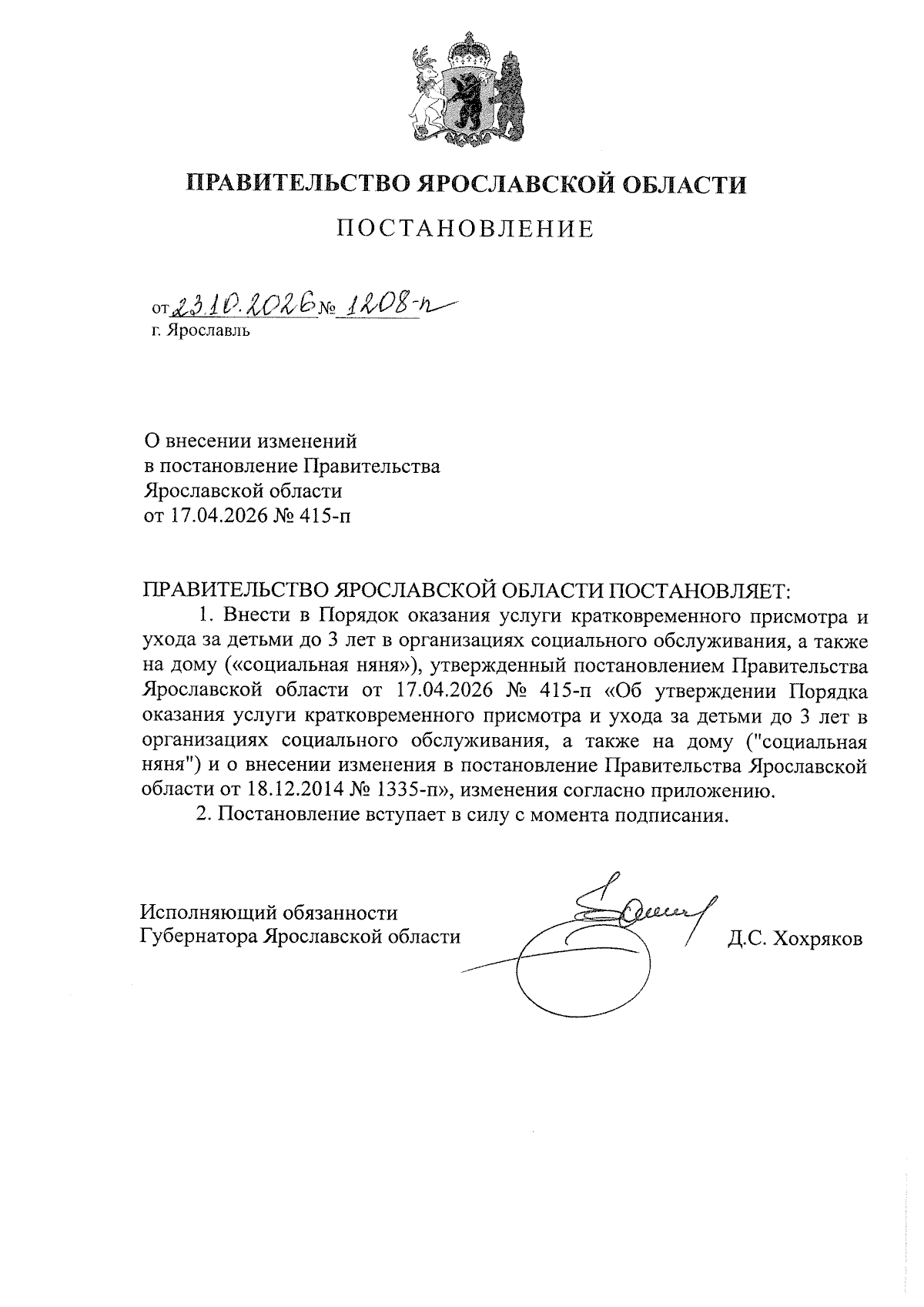 ПРАВИТЕЛЬСТВО ЯРОСЛАВСКОЙ ОБЛАСТИ

ПОСТАНОВЛЕНИЕ

от 23.10.2026 № 1208-п
г. Ярославль

О внесении изменений
в постановление Правительства
Ярославской области
от 17.04.2026 № 415-п

ПРАВИТЕЛЬСТВО ЯРОСЛАВСКОЙ ОБЛАСТИ ПОСТАНОВЛЯЕТ:

1. Внести в Порядок оказания услуги кратковременного присмотра и ухода за детьми до 3 лет в организациях социального обслуживания, а также на дому («социальная няня»), утвержденный постановлением Правительства Ярославской области от 17.04.2026 № 415-п «Об утверждении Порядка оказания услуги кратковременного присмотра и ухода за детьми до 3 лет в организациях социального обслуживания, а также на дому ("социальная няня") и о внесении изменения в постановление Правительства Ярославской области от 18.12.2014 № 1335-п», изменения согласно приложению.

2. Постановление вступает в силу с момента подписания.

Исполняющий обязанности
Губернатора Ярославской области
Д.С. Хохряков